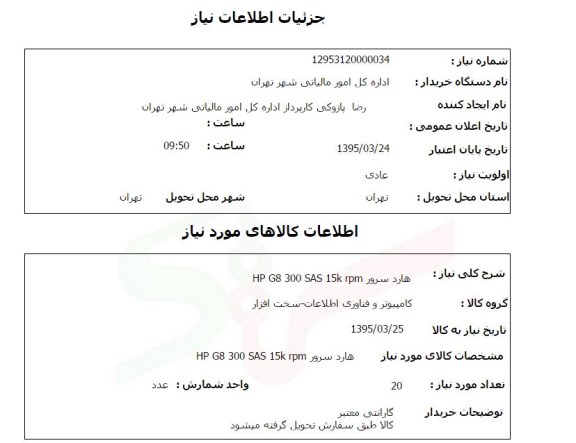 جزئیات اطلاعات نیاز

شماره نیاز : 12953120000034
نام دستگاه خریدار : اداره کل امور مالیاتی شهر تهران
نام ایجاد کننده رضا بازوکی کارپرداز اداره کل امور مالیاتی شهر تهران
تاریخ اعلان عمومی : ساعت :
تاریخ پایان اعتبار 1395/03/24 ساعت : 09:50
اولویت نیاز : عادی
استان محل تحویل : تهران شهر محل تحویل تهران

اطلاعات کالاهای مورد نیاز

شرح کلی نیاز : هارد سرور HP G8 300 SAS 15k rpm
گروه کالا : کامپیوتر و فناوری اطلاعات-سخت افزار
تاریخ نیاز به کالا 1395/03/25
مشخصات کالای مورد نیاز هارد سرور HP G8 300 SAS 15k rpm
تعداد مورد نیاز : 20 واحد شمارش : عدد
توضیحات خریدار گارانتی معتبر
کالا طبق سفارش تحویل گرفته میشود